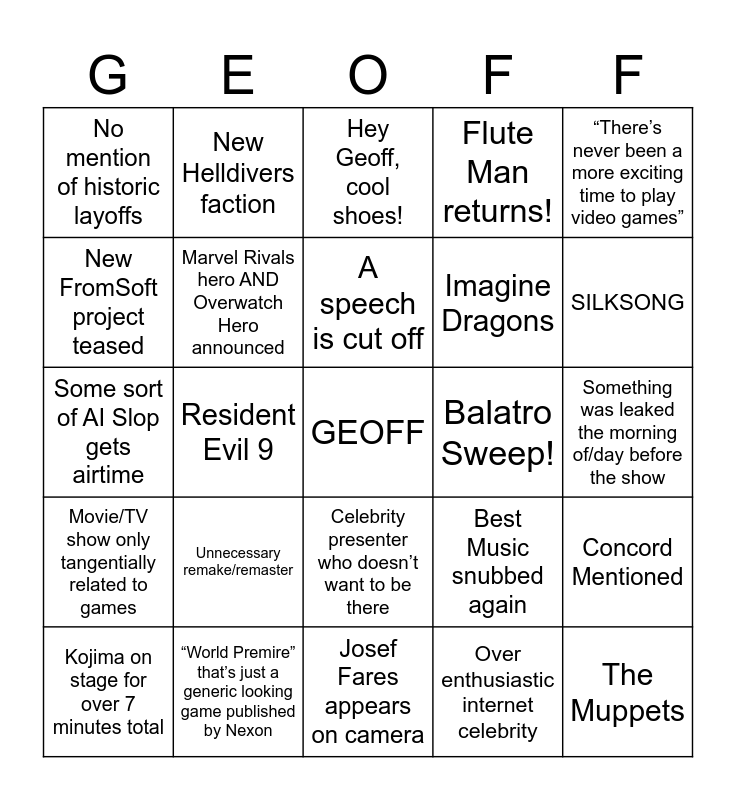 | G | E | O | F | F |
|---|---|---|---|---|
| No mention of historic layoffs | New Helldivers faction | Hey Geoff, cool shoes! | Flute Man returns! | “There’s never been a more exciting time to play video games” |
| New FromSoft project teased | Marvel Rivals hero AND Overwatch Hero announced | A speech is cut off | Imagine Dragons | SILKSONG |
| Some sort of AI Slop gets airtime | Resident Evil 9 | GEOFF | Balatro Sweep! | Something was leaked the morning of/day before the show |
| Movie/TV show only tangentially related to games | Unnecessary remake/remaster | Celebrity presenter who doesn’t want to be there | Best Music snubbed again | Concord Mentioned |
| Kojima on stage for over 7 minutes total | “World Premire” that’s just a generic looking game published by Nexon | Josef Fares appears on camera | Over enthusiastic internet celebrity | The Muppets |